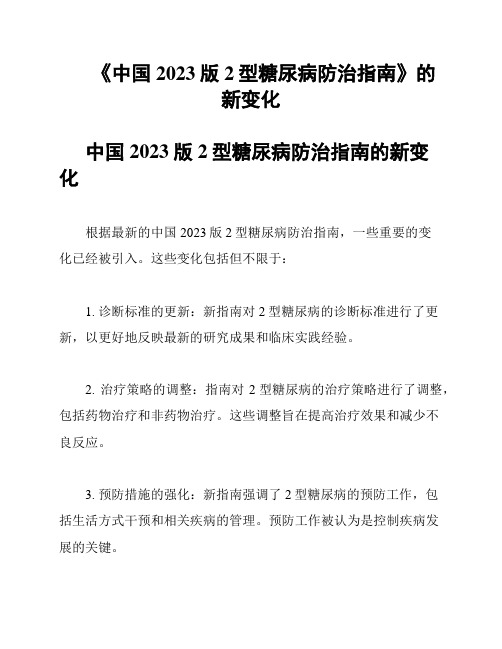 《中国 2023 版 2 型糖尿病防治指南》的新变化

中国 2023 版 2 型糖尿病防治指南的新变化

根据最新的中国 2023 版 2 型糖尿病防治指南，一些重要的变化已经被引入。这些变化包括但不限于：

1. 诊断标准的更新：新指南对 2 型糖尿病的诊断标准进行了更新，以更好地反映最新的研究成果和临床实践经验。

2. 治疗策略的调整：指南对 2 型糖尿病的治疗策略进行了调整，包括药物治疗和非药物治疗。这些调整旨在提高治疗效果和减少不良反应。

3. 预防措施的强化：新指南强调了 2 型糖尿病的预防工作，包括生活方式干预和相关疾病的管理。预防工作被认为是控制疾病发展的关键。